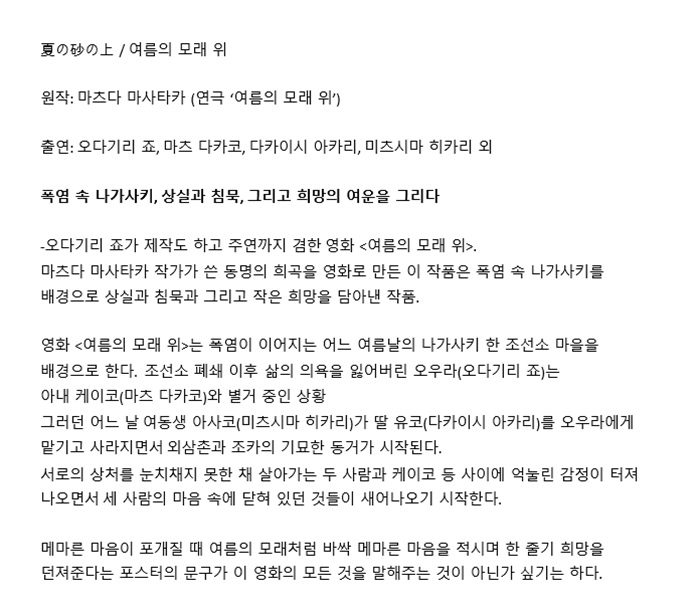 夏の砂の上 / 여름의 모래 위

원작: 마츠다 마사타카 (연극 '여름의 모래 위')

출연: 오다기리 죠, 마츠 다카코, 다카이시 아카리, 미츠시마 히카리 외

폭염 속 나가사키, 상실과 침묵, 그리고 희망의 여운을 그리다

-오다기리 죠가 제작도 하고 주연까지 겸한 영화 <여름의 모래 위>.
마츠다 마사타카 작가가 쓴 동명의 희곡을 영화로 만든 이 작품은 폭염 속 나가사키를 배경으로 상실과 침묵과 그리고 작은 희망을 담아낸 작품.

영화 <여름의 모래 위>는 폭염이 이어지는 어느 여름날의 나가사키 한 조선소 마을을 배경으로 한다. 조선소 폐쇄 이후 삶의 의욕을 잃어버린 오우라(오다기리 죠)는 아내 케이코(마츠 다카코)와 별거 중인 상황
그러던 어느 날 여동생 아사코(미츠시마 히카리)가 딸 유코(다카이시 아카리)를 오우라에게 맡기고 사라지면서 외삼촌과 조카의 기묘한 동거가 시작된다.
서로의 상처를 눈치채지 못한 채 살아가는 두 사람과 케이코 등 사이에 억눌린 감정이 터져 나오면서 세 사람의 마음 속에 닫혀 있던 것들이 새어나오기 시작한다.

메마른 마음이 포개질 때 여름의 모래처럼 바싹 메마른 마음을 적시며 한 줄기 희망을 던져준다는 포스터의 문구가 이 영화의 모든 것을 말해주는 것이 아닌가 싶기는 하다.